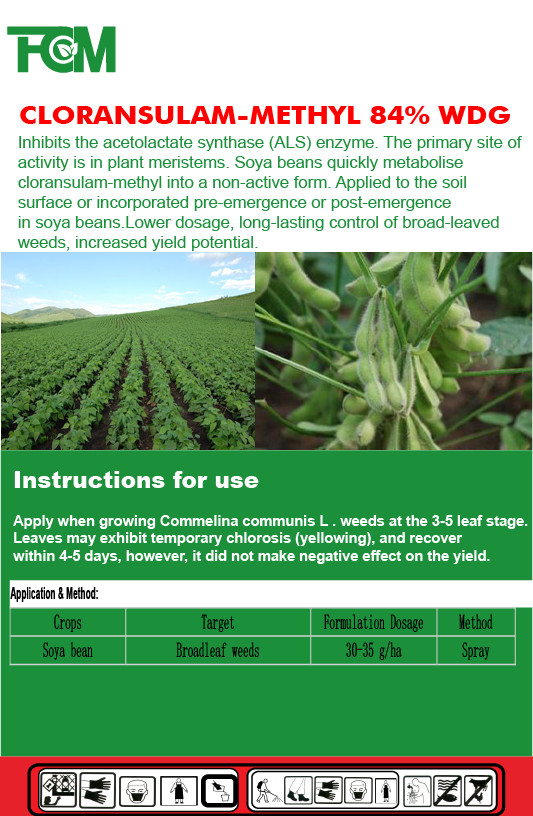 FCM

CLORANSULAM-METHYL 84% WDG

Inhibits the acetolactate synthase (ALS) enzyme. The primary site of activity is in plant meristems. Soya beans quickly metabolise cloransulam-methyl into a non-active form. Applied to the soil surface or incorporated pre-emergence or post-emergence in soya beans.Lower dosage, long-lasting control of broad-leaved weeds, increased yield potential.

Instructions for use

Apply when growing Commelina communis L . weeds at the 3-5 leaf stage. Leaves may exhibit temporary chlorosis (yellowing), and recover within 4-5 days, however, it did not make negative effect on the yield.

Application & Method:

| Crops | Target | Formulation Dosage | Method |
|---|---|---|---|
| Soya bean | Broadleaf weeds | 30-35 g/ha | Spray |